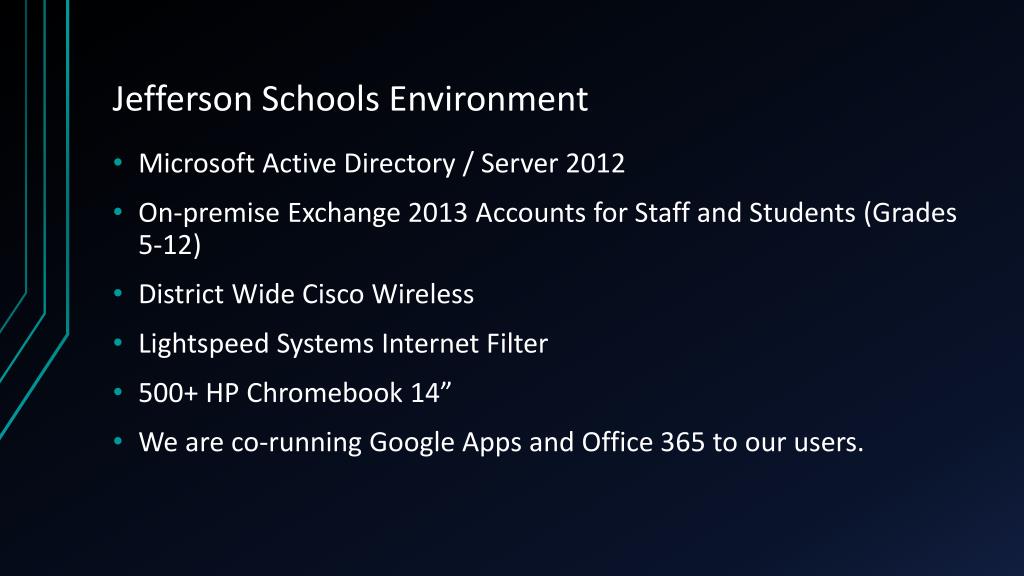 Jefferson Schools Environment

• Microsoft Active Directory / Server 2012
• On-premise Exchange 2013 Accounts for Staff and Students (Grades 5-12)
• District Wide Cisco Wireless
• Lightspeed Systems Internet Filter
• 500+ HP Chromebook 14”
• We are co-running Google Apps and Office 365 to our users.